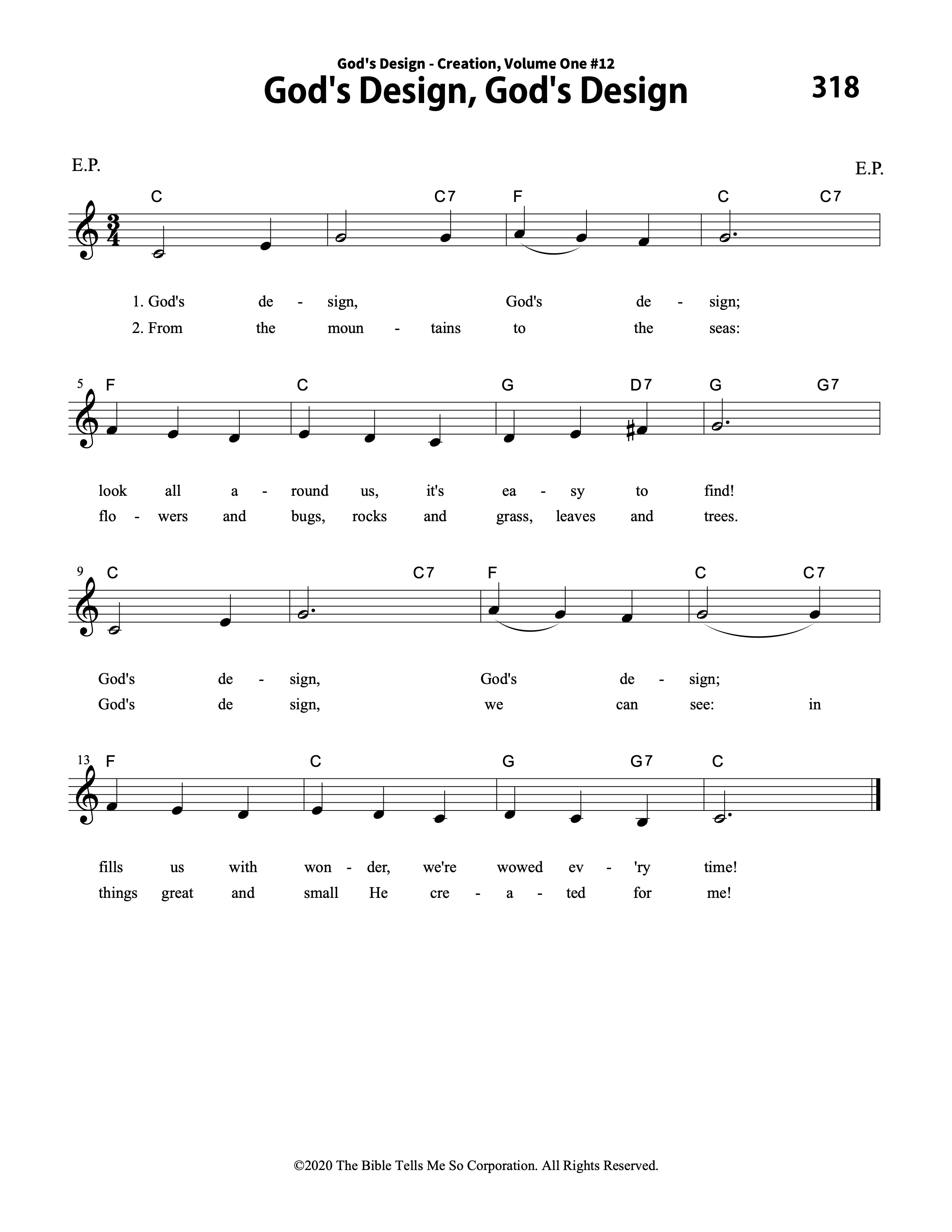 God's Design - Creation, Volume One #12

God's Design, God's Design

318

E.P.

E.P.

C C7 F C C7

1. God's de - sign, God's de - sign;
2. From the moun - tains to the seas:

5 F C G D7 G G7

look all a - round us, it's ea - sy to find!
flo - wers and bugs, rocks and grass, leaves and trees.

9 C C7 F C C7

God's de - sign, God's de - sign;
God's de sign, we can see: in

13 F C G G7 C

fills us with won - der, we're wowed ev - 'ry time!
things great and small He cre - a - ted for me!

©2020 The Bible Tells Me So Corporation. All Rights Reserved.